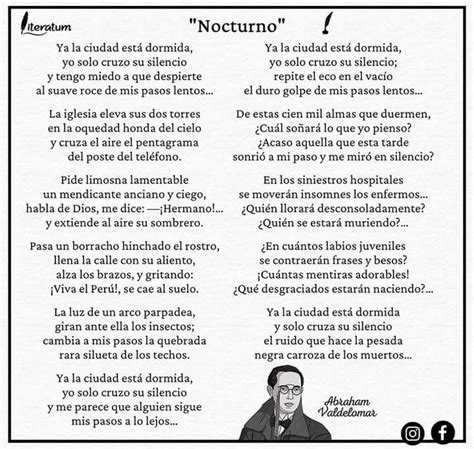 literatum

"Nocturno"

Ya la ciudad está dormida,
yo solo cruzo su silencio
y tengo miedo a que despierte
al suave roce de mis pasos lentos...

La iglesia eleva sus dos torres
en la oquedad honda del cielo
y cruza el aire el pentagrama
del poste del teléfono.

Pide limosna lamentable
un mendicante anciano y ciego,
habla de Dios, me dice: —¡Hermano!...
y extiende al aire su sombrero.

Pasa un borracho hinchado el rostro,
llena la calle con su aliento,
alza los brazos, y gritando:
¡Viva el Perú!, se cae al suelo.

La luz de un arco parpadea,
giran ante ella los insectos;
cambia a mis pasos la quebrada
rara silueta de los techos.

Ya la ciudad está dormida,
yo solo cruzo su silencio
y me parece que alguien sigue
mis pasos a lo lejos...

Ya la ciudad está dormida,
yo solo cruzo su silencio;
repite el eco en el vacío
el duro golpe de mis pasos lentos...

De estas cien mil almas que duermen,
¿Cuál soñará lo que yo pienso?
¿Acaso aquella que esta tarde
sonrió a mi paso y me miró en silencio?

En los siniestros hospitales
se moverán insomnes los enfermos...
¿Quién llorará desconsoladamente?
¿Quién se estará muriendo?...

¿En cuántos labios juveniles
se contraerán frases y besos?
¡Cuántas mentiras adorables!
¿Qué desgraciados estarán naciendo?...

Ya la ciudad está dormida
y solo cruza su silencio
el ruido que hace la pesada
negra carroza de los muertos...

Abraham Valdelomar